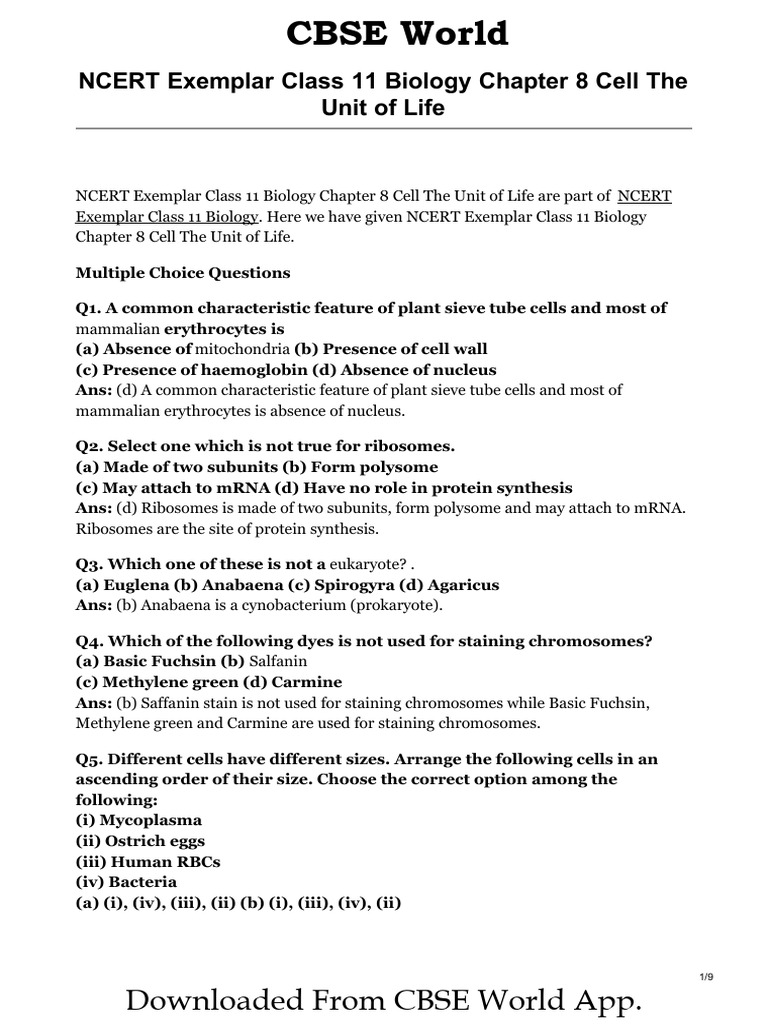 CBSE World

NCERT Exemplar Class 11 Biology Chapter 8 Cell The Unit of Life

NCERT Exemplar Class 11 Biology Chapter 8 Cell The Unit of Life are part of NCERT Exemplar Class 11 Biology. Here we have given NCERT Exemplar Class 11 Biology Chapter 8 Cell The Unit of Life.

Multiple Choice Questions

Q1. A common characteristic feature of plant sieve tube cells and most of mammalian erythrocytes is
(a) Absence of mitochondria (b) Presence of cell wall
(c) Presence of haemoglobin (d) Absence of nucleus
Ans: (d) A common characteristic feature of plant sieve tube cells and most of mammalian erythrocytes is absence of nucleus.

Q2. Select one which is not true for ribosomes.
(a) Made of two subunits (b) Form polysome
(c) May attach to mRNA (d) Have no role in protein synthesis
Ans: (d) Ribosomes is made of two subunits, form polysome and may attach to mRNA. Ribosomes are the site of protein synthesis.

Q3. Which one of these is not a eukaryote? .
(a) Euglena (b) Anabaena (c) Spirogyra (d) Agaricus
Ans: (b) Anabaena is a cynobacterium (prokaryote).

Q4. Which of the following dyes is not used for staining chromosomes?
(a) Basic Fuchsin (b) Salfanin
(c) Methylene green (d) Carmine
Ans: (b) Saffanin stain is not used for staining chromosomes while Basic Fuchsin, Methylene green and Carmine are used for staining chromosomes.

Q5. Different cells have different sizes. Arrange the following cells in an ascending order of their size. Choose the correct option among the following:
(i) Mycoplasma
(ii) Ostrich eggs
(iii) Human RBCs
(iv) Bacteria
(a) (i), (iv), (iii), (ii) (b) (i), (iii), (iv), (ii)

1/9

Downloaded From CBSE World App.